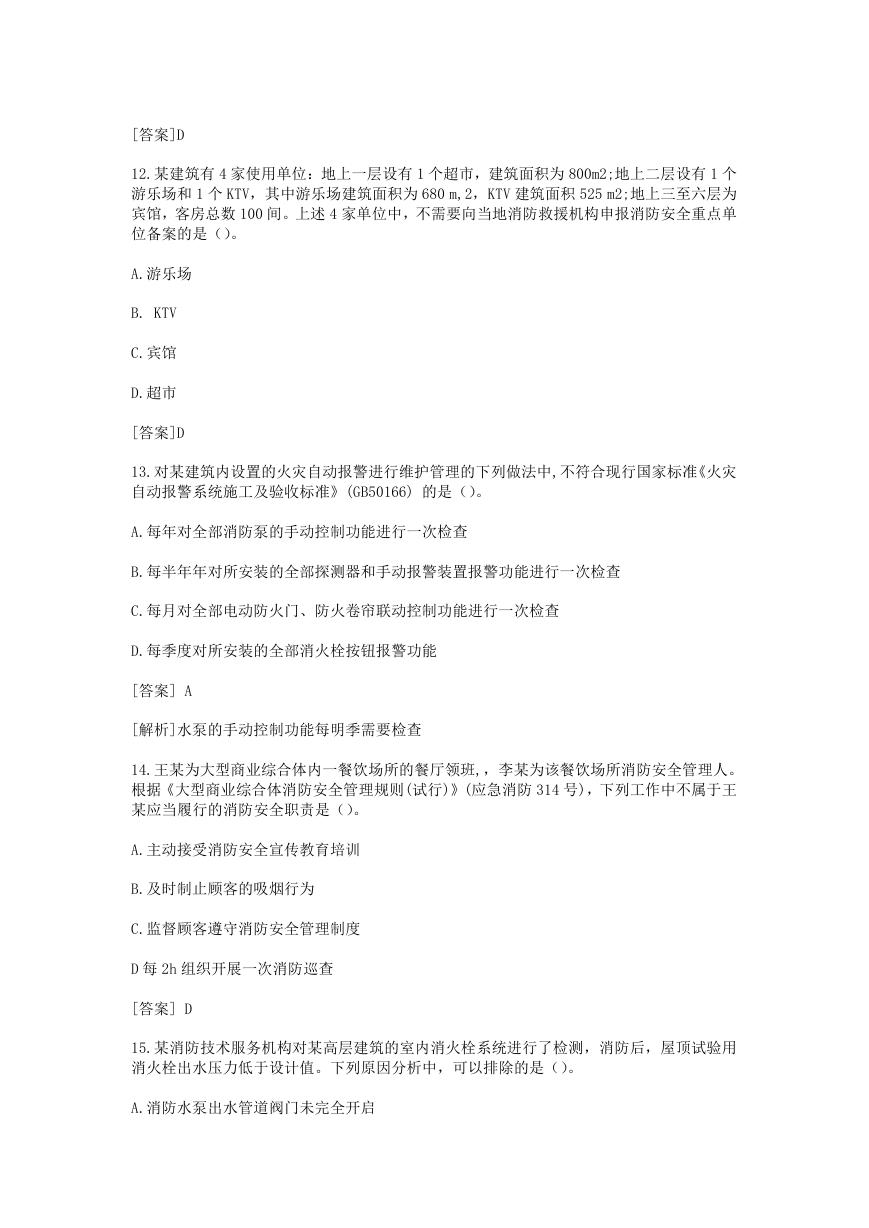 [答案]D

12.某建筑有4家使用单位：地上一层设有1个超市，建筑面积为800m2;地上二层设有1个游乐场和1个KTV，其中游乐场建筑面积为680 m,2，KTV建筑面积525 m2;地上三至六层为宾馆，客房总数100间。上述4家单位中，不需要向当地消防救援机构申报消防安全重点单位备案的是（）。

A.游乐场

B. KTV

C.宾馆

D.超市

[答案]D

13.对某建筑内设置的火灾自动报警进行维护管理的下列做法中,不符合现行国家标准《火灾自动报警系统施工及验收标准》(GB50166) 的是（）。

A.每年对全部消防泵的手动控制功能进行一次检查

B.每半年年对所安装的全部探测器和手动报警装置报警功能进行一次检查

C.每月对全部电动防火门、防火卷帘联动控制功能进行一次检查

D.每季度对所安装的全部消火栓按钮报警功能

[答案] A

[解析]水泵的手动控制功能每明季需要检查

14.王某为大型商业综合体内一餐饮场所的餐厅领班，，李某为该餐饮场所消防安全管理人。根据《大型商业综合体消防安全管理规则(试行)》(应急消防314号)，下列工作中不属于王某应当履行的消防安全职责是（）。

A.主动接受消防安全宣传教育培训

B.及时制止顾客的吸烟行为

C.监督顾客遵守消防安全管理制度

D每2h组织开展一次消防巡查

[答案] D

15.某消防技术服务机构对某高层建筑的室内消火栓系统进行了检测，消防后，屋顶试验用消火栓出水压力低于设计值。下列原因分析中，可以排除的是（）。

A.消防水泵出水管道阀门未完全开启